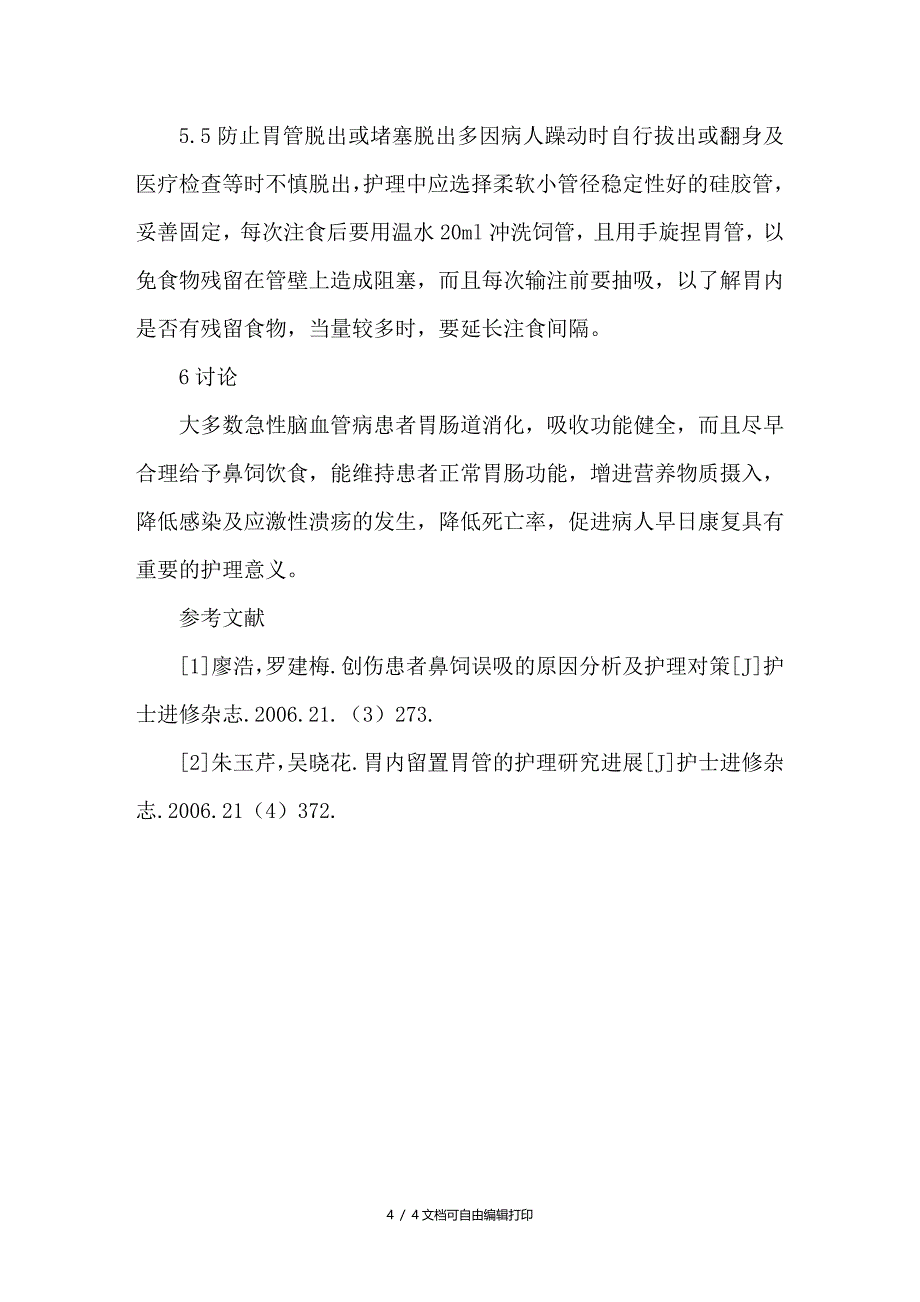 5.5 防止胃管脱出或堵塞脱出多因病人躁动时自行拔出或翻身及医疗检查等时不慎脱出，护理中应选择柔软小管径稳定性好的硅胶管，妥善固定，每次注食后要用温水 20ml 冲洗饲管，且用手旋捏胃管，以免食物残留在管壁上造成阻塞，而且每次输注前要抽吸，以了解胃内是否有残留食物，当量较多时，要延长注食间隔。

6 讨论

大多数急性脑血管病患者胃肠道消化，吸收功能健全，而且尽早合理给予鼻饲饮食，能维持患者正常胃肠功能，增进营养物质摄入，降低感染及应激性溃疡的发生，降低死亡率，促进病人早日康复具有重要的护理意义。

参考文献

[1]廖浩，罗建梅.创伤患者鼻饲误吸的原因分析及护理对策[J]护士进修杂志.2006.21.（3）273.

[2]朱玉芹，吴晓花.胃内留置胃管的护理研究进展[J]护士进修杂志.2006.21（4）372.

4 / 4 文档可自由编辑打印